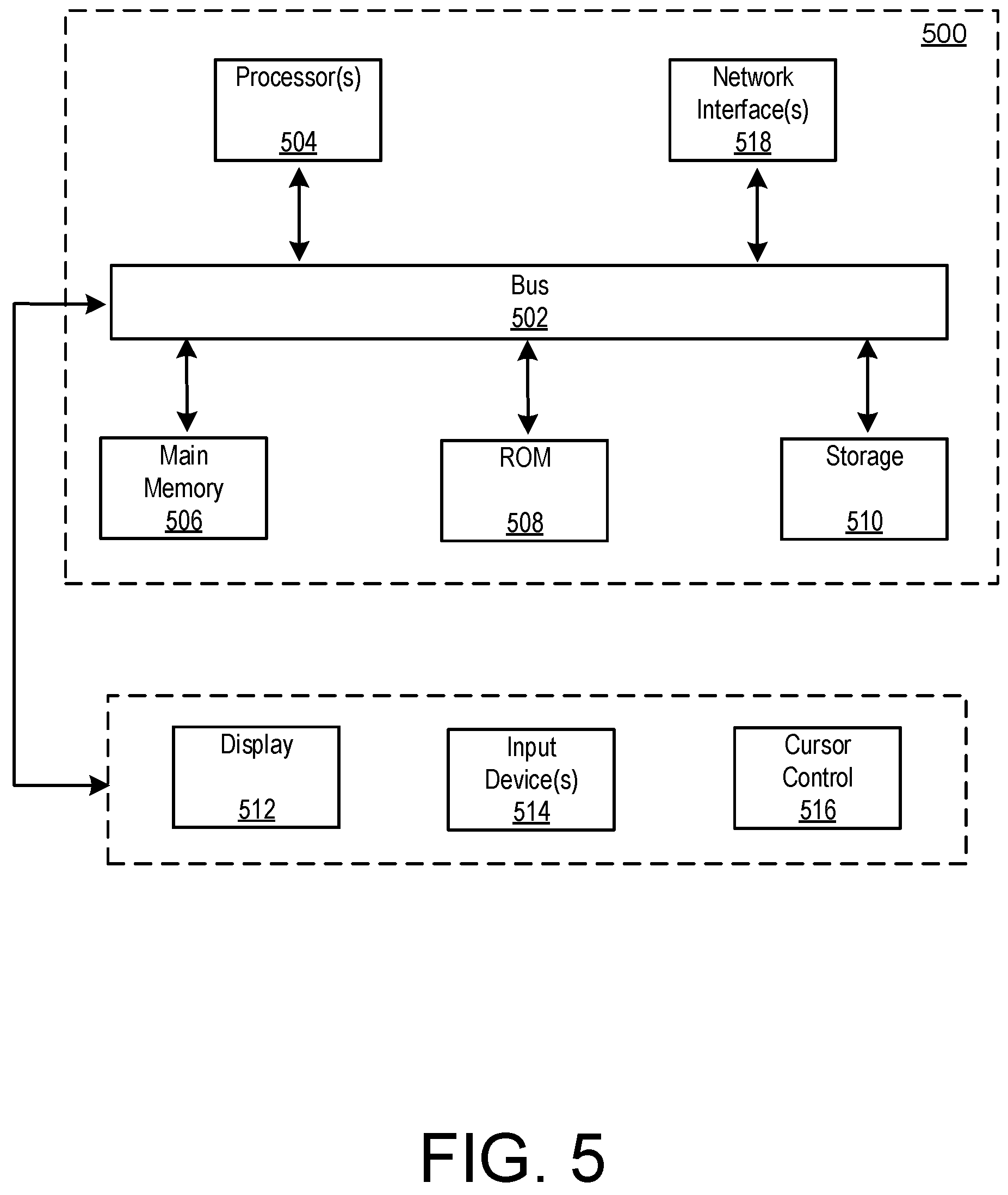 500

Processor(s)
504

Network Interface(s)
518

Bus
502

Main Memory
506

ROM
508

Storage
510

Display
512

Input Device(s)
514

Cursor Control
516

FIG. 5